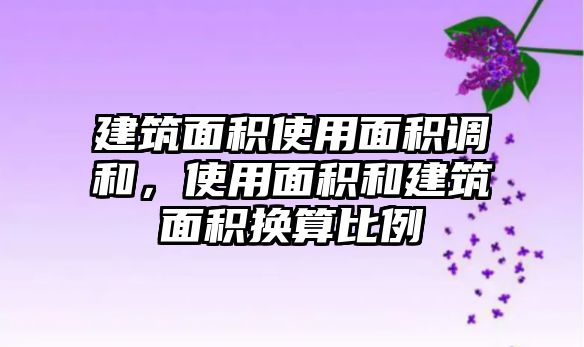 建筑面积使用面积调和，使用面积和建筑面积换算比例